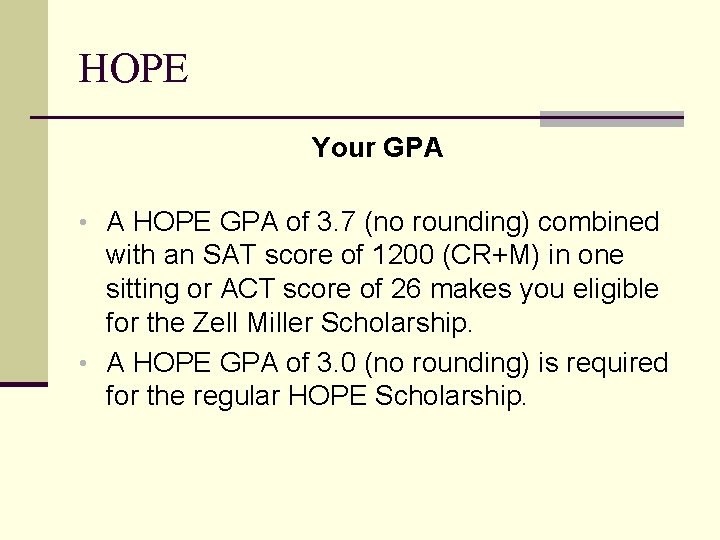 HOPE

Your GPA

• A HOPE GPA of 3.7 (no rounding) combined with an SAT score of 1200 (CR+M) in one sitting or ACT score of 26 makes you eligible for the Zell Miller Scholarship.
• A HOPE GPA of 3.0 (no rounding) is required for the regular HOPE Scholarship.